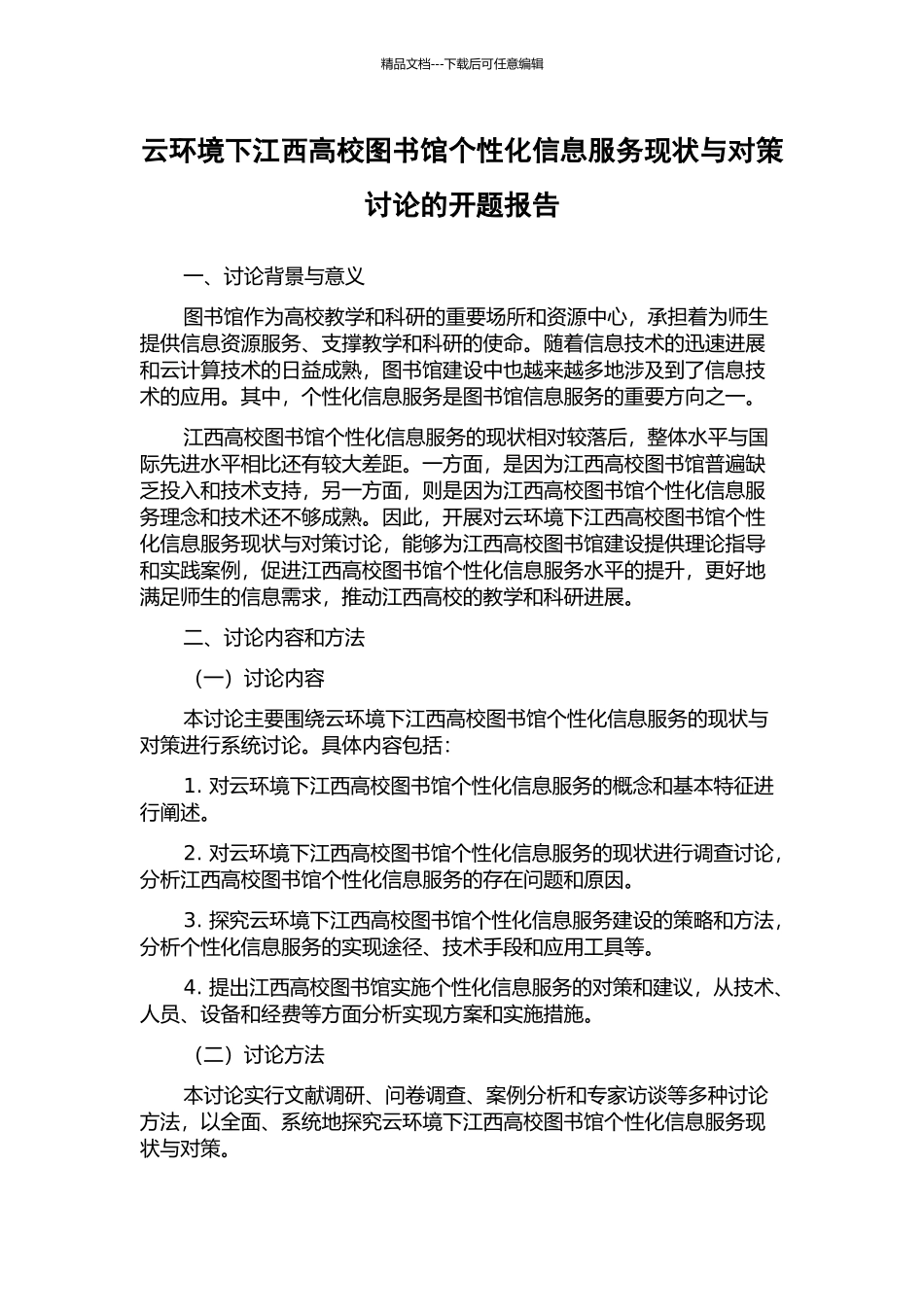 精品文档---下载后可任意编辑

云环境下江西高校图书馆个性化信息服务现状与对策讨论的开题报告

一、讨论背景与意义

图书馆作为高校教学和科研的重要场所和资源中心，承担着为师生提供信息资源服务、支撑教学和科研的使命。随着信息技术的迅速进展和云计算技术的日益成熟，图书馆建设中也越来越多地涉及到了信息技术的应用。其中，个性化信息服务是图书馆信息服务的重要方向之一。

江西高校图书馆个性化信息服务的现状相对较落后，整体水平与国际先进水平相比还有较大差距。一方面，是因为江西高校图书馆普遍缺乏投入和技术支持，另一方面，则是因为江西高校图书馆个性化信息服务理念和技术还不够成熟。因此，开展对云环境下江西高校图书馆个性化信息服务现状与对策讨论，能够为江西高校图书馆建设提供理论指导和实践案例，促进江西高校图书馆个性化信息服务水平的提升，更好地满足师生的信息需求，推动江西高校的教学和科研进展。

二、讨论内容和方法

（一）讨论内容

本讨论主要围绕云环境下江西高校图书馆个性化信息服务的现状与对策进行系统讨论。具体内容包括：

1. 对云环境下江西高校图书馆个性化信息服务的概念和基本特征进行阐述。

2. 对云环境下江西高校图书馆个性化信息服务的现状进行调查讨论，分析江西高校图书馆个性化信息服务的存在问题和原因。

3. 探究云环境下江西高校图书馆个性化信息服务建设的策略和方法，分析个性化信息服务的实现途径、技术手段和应用工具等。

4. 提出江西高校图书馆实施个性化信息服务的对策和建议，从技术、人员、设备和经费等方面分析实现方案和实施措施。

（二）讨论方法

本讨论实行文献调研、问卷调查、案例分析和专家访谈等多种讨论方法，以全面、系统地探究云环境下江西高校图书馆个性化信息服务现状与对策。